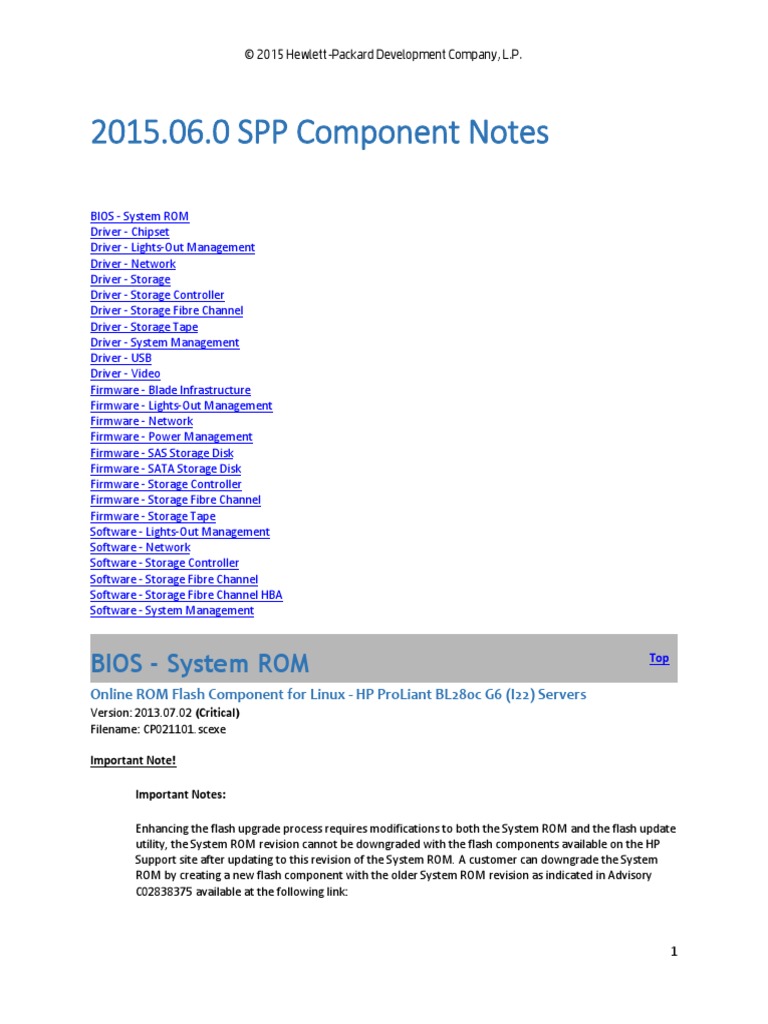 © 2015 Hewlett-Packard Development Company, L.P.

2015.06.0 SPP Component Notes

BIOS - System ROM
Driver - Chipset
Driver - Lights-Out Management
Driver - Network
Driver - Storage
Driver - Storage Controller
Driver - Storage Fibre Channel
Driver - Storage Tape
Driver - System Management
Driver - USB
Driver - Video
Firmware - Blade Infrastructure
Firmware - Lights-Out Management
Firmware - Network
Firmware - Power Management
Firmware - SAS Storage Disk
Firmware - SATA Storage Disk
Firmware - Storage Controller
Firmware - Storage Fibre Channel
Firmware - Storage Tape
Software - Lights-Out Management
Software - Network
Software - Storage Controller
Software - Storage Fibre Channel
Software - Storage Fibre Channel HBA
Software - System Management

BIOS - System ROM

Top

Online ROM Flash Component for Linux - HP ProLiant BL280c G6 (I22) Servers
Version: 2013.07.02 (Critical)
Filename: CP021101.scexe

Important Note!

Important Notes:

Enhancing the flash upgrade process requires modifications to both the System ROM and the flash update utility, the System ROM revision cannot be downgraded with the flash components available on the HP Support site after updating to this revision of the System ROM. A customer can downgrade the System ROM by creating a new flash component with the older System ROM revision as indicated in Advisory C02838375 available at the following link:

1